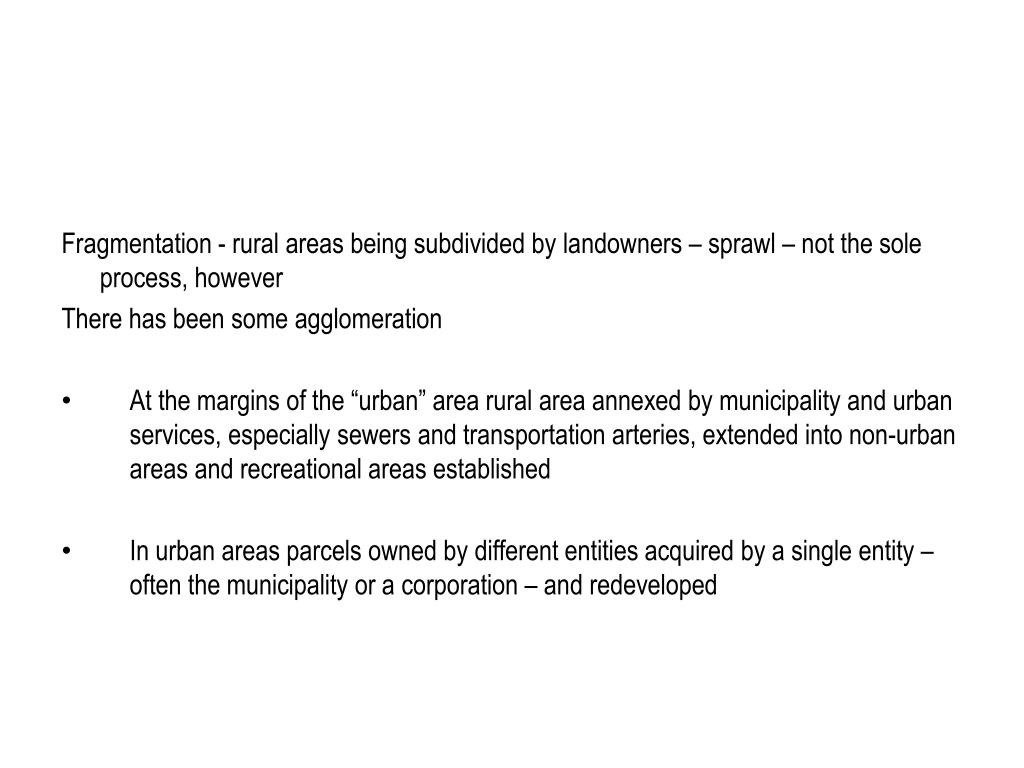 Fragmentation - rural areas being subdivided by landowners – sprawl – not the sole process, however
There has been some agglomeration

• At the margins of the “urban” area rural area annexed by municipality and urban services, especially sewers and transportation arteries, extended into non-urban areas and recreational areas established

• In urban areas parcels owned by different entities acquired by a single entity – often the municipality or a corporation – and redeveloped